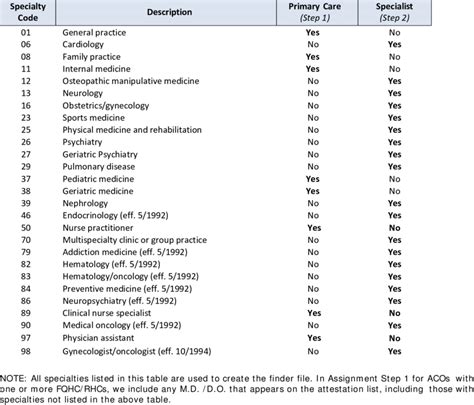 | Specialty Code | Description | Primary Care (Step 1) | Specialist (Step 2) |
|---|---|---|---|
| 01 | General practice | Yes | No |
| 06 | Cardiology | No | Yes |
| 08 | Family practice | Yes | No |
| 11 | Internal medicine | Yes | No |
| 12 | Osteopathic manipulative medicine | No | Yes |
| 13 | Neurology | No | Yes |
| 16 | Obstetrics/gynecology | No | Yes |
| 23 | Sports medicine | No | Yes |
| 25 | Physical medicine and rehabilitation | No | Yes |
| 26 | Psychiatry | No | Yes |
| 27 | Geriatric Psychiatry | No | Yes |
| 29 | Pulmonary disease | No | Yes |
| 37 | Pediatric medicine | Yes | No |
| 38 | Geriatric medicine | Yes | No |
| 39 | Nephrology | No | Yes |
| 46 | Endocrinology (eff. 5/1992) | No | Yes |
| 50 | Nurse practitioner | Yes | No |
| 70 | Multispecialty clinic or group practice | No | Yes |
| 79 | Addiction medicine (eff. 5/1992) | No | Yes |
| 82 | Hematology (eff. 5/1992) | No | Yes |
| 83 | Hematology/oncology (eff. 5/1992) | No | Yes |
| 84 | Preventive medicine (eff. 5/1992) | No | Yes |
| 86 | Neuropsychiatry (eff. 5/1992) | No | Yes |
| 89 | Clinical nurse specialist | Yes | No |
| 90 | Medical oncology (eff. 5/1992) | No | Yes |
| 97 | Physician assistant | Yes | No |
| 98 | Gynecologist/oncologist (eff. 10/1994) | No | Yes |

NOTE: All specialties listed in this table are used to create the finder file. In Assignment Step 1 for ACOs with one or more FQHC/RHCs, we include any M.D. /D.O. that appears on the attestation list, including those with specialties not listed in the above table.